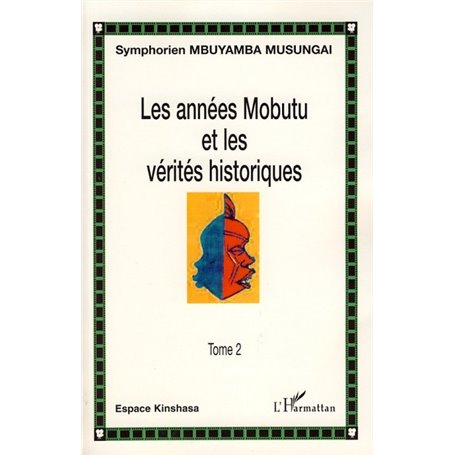 Symphorien MBUYAMBA MUSUNGAI

Les années Mobutu et les vérités historiques

Tome 2

Espace Kinshasa

L'Harmattan